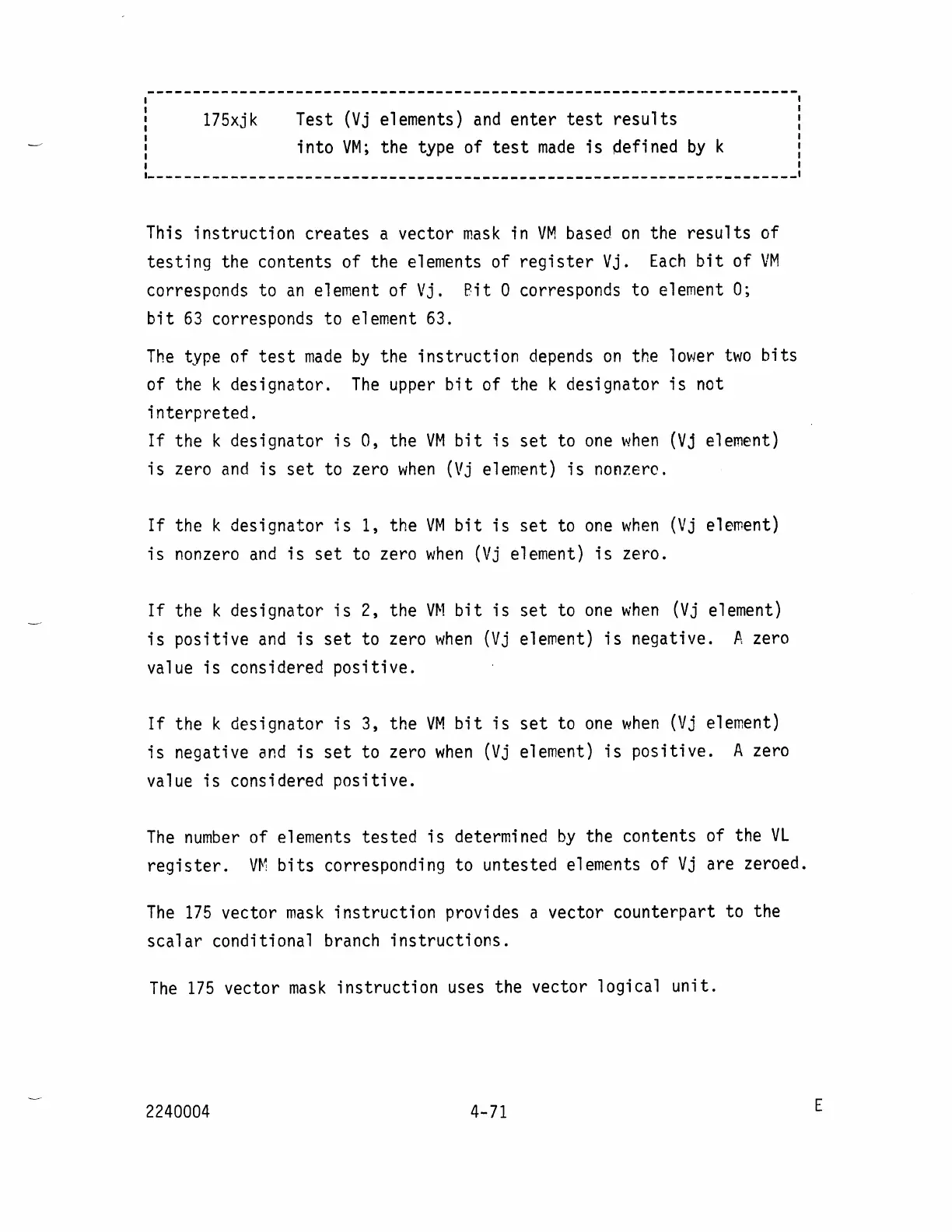 175xjk Test (Vj elements) and enter test results into VM; the type of test made is defined by k

This instruction creates a vector mask in VM based on the results of testing the contents of the elements of register Vj. Each bit of VM corresponds to an element of Vj. Bit 0 corresponds to element 0; bit 63 corresponds to element 63.

The type of test made by the instruction depends on the lower two bits of the k designator. The upper bit of the k designator is not interpreted.
If the k designator is 0, the VM bit is set to one when (Vj element) is zero and is set to zero when (Vj element) is nonzero.

If the k designator is 1, the VM bit is set to one when (Vj element) is nonzero and is set to zero when (Vj element) is zero.

If the k designator is 2, the VM bit is set to one when (Vj element) is positive and is set to zero when (Vj element) is negative. A zero value is considered positive.

If the k designator is 3, the VM bit is set to one when (Vj element) is negative and is set to zero when (Vj element) is positive. A zero value is considered positive.

The number of elements tested is determined by the contents of the VL register. VM bits corresponding to untested elements of Vj are zeroed.

The 175 vector mask instruction provides a vector counterpart to the scalar conditional branch instructions.

The 175 vector mask instruction uses the vector logical unit.

2240004 4-71 E